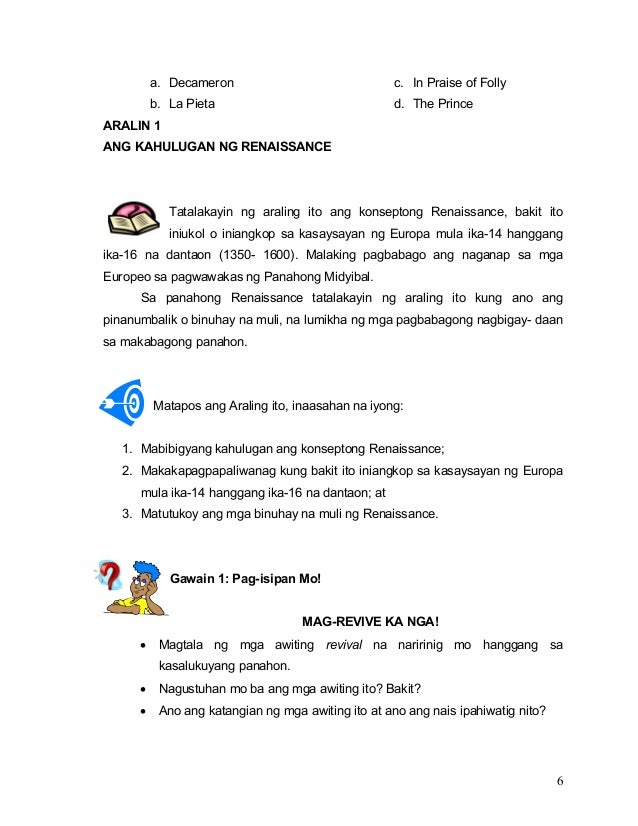 a. Decameron
b. La Pieta
c. In Praise of Folly
d. The Prince

ARALIN 1
ANG KAHULUGAN NG RENAISSANCE

Tatalakayin ng araling ito ang konseptong Renaissance, bakit ito iniukol o iniangkop sa kasaysayan ng Europa mula ika-14 hanggang ika-16 na dantaon (1350- 1600). Malaking pagbabago ang naganap sa mga Europeo sa pagwawakas ng Panahong Midyibal.

Sa panahong Renaissance tatalakayin ng araling ito kung ano ang pinanumbalik o binuhay na muli, na lumikha ng mga pagbabagong nagbigay- daan sa makabagong panahon.

Matapos ang Araling ito, inaasahan na iyong:

1. Mabibigyang kahulugan ang konseptong Renaissance;
2. Makakapagpapaliwanag kung bakit ito iniangkop sa kasaysayan ng Europa mula ika-14 hanggang ika-16 na dantaon; at
3. Matutukoy ang mga binuhay na muli ng Renaissance.

Gawain 1: Pag-isipan Mo!

MAG-REVIVE KA NGA!

• Magtala ng mga awiting revival na naririnig mo hanggang sa kasalukuyang panahon.
• Nagustuhan mo ba ang mga awiting ito? Bakit?
• Ano ang katangian ng mga awiting ito at ano ang nais ipahiwatig nito?

6